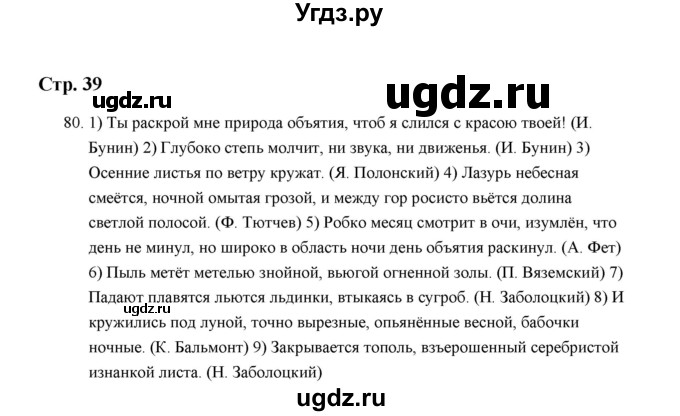 Угдз.ру

Стр. 39

ugdz.ru

ugdz.ru

80. 1) Ты раскрой мне природа объятия, чтоб я слился с красою твоей! (И. Бунин) 2) Глубоко степь молчит, ни звука, ни движенья. (И. Бунин) 3) Осенние листья по ветру кружат. (Я. Полонский) 4) Лазурь небесная смеётся, ночной омытая грозой, и между гор росисто вьётся долина светлой полосой. (Ф. Тютчев) 5) Робко месяц смотрит в очи, изумлён, что день не минул, но широко в область ночи день объятия раскинул. (А. Фет) 6) Пыль метёт метелью знойной, вьюгой огненной золы. (П. Вяземский) 7) Падают плавятся льются льдинки, втыкаясь в сугроб. (Н. Заболоцкий) 8) И кружились под луной, точно вырезные, опьянённые весной, бабочки ночные. (К. Бальмонт) 9) Закрывается тополь, взъерошенный серебристой изнанкой листа. (Н. Заболоцкий)

ugdz.ru

ugdz.ru